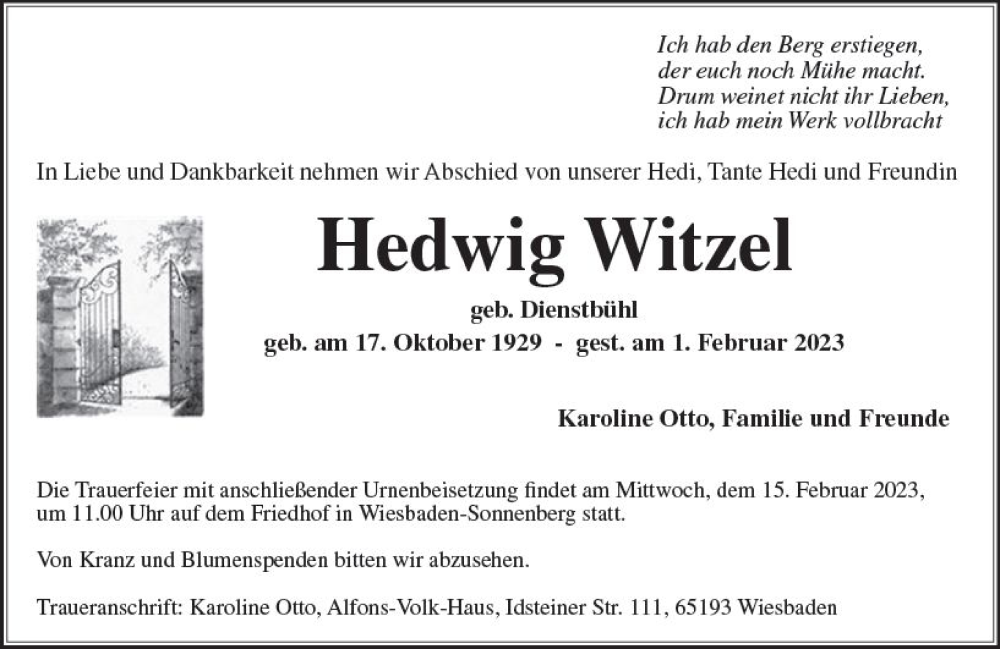 Ich hab den Berg erstiegen,
der euch noch Mühe macht.
Drum weinet nicht ihr Lieben,
ich hab mein Werk vollbracht

In Liebe und Dankbarkeit nehmen wir Abschied von unserer Hedi, Tante Hedi und Freundin

Hedwig Witzel

geb. Dienstbühl
geb. am 17. Oktober 1929 - gest. am 1. Februar 2023

Karoline Otto, Familie und Freunde

Die Trauerfeier mit anschließender Urnenbeisetzung findet am Mittwoch, dem 15. Februar 2023, um 11.00 Uhr auf dem Friedhof in Wiesbaden-Sonnenberg statt.

Von Kranz und Blumenspenden bitten wir abzusehen.

Traueranschrift: Karoline Otto, Alfons-Volk-Haus, Idsteiner Str. 111, 65193 Wiesbaden